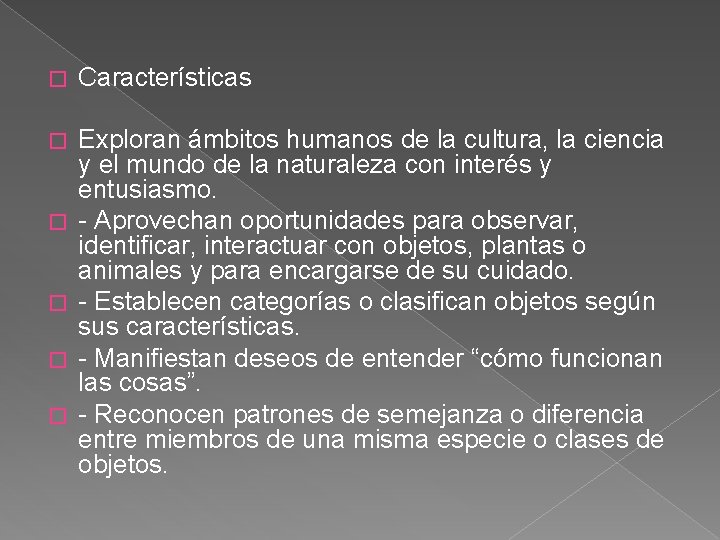 Características

Exploran ámbitos humanos de la cultura, la ciencia y el mundo de la naturaleza con interés y entusiasmo.

- Aprovechan oportunidades para observar, identificar, interactuar con objetos, plantas o animales y para encargarse de su cuidado.

- Establecen categorías o clasifican objetos según sus características.

- Manifiestan deseos de entender “cómo funcionan las cosas”.

- Reconocen patrones de semejanza o diferencia entre miembros de una misma especie o clases de objetos.